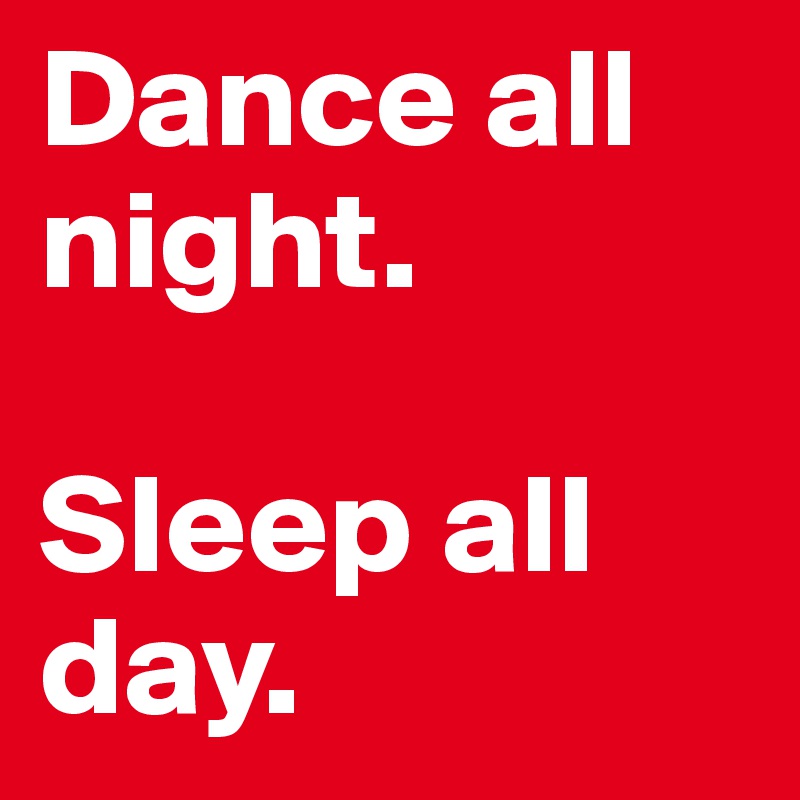 Dance all night.

Sleep all day.